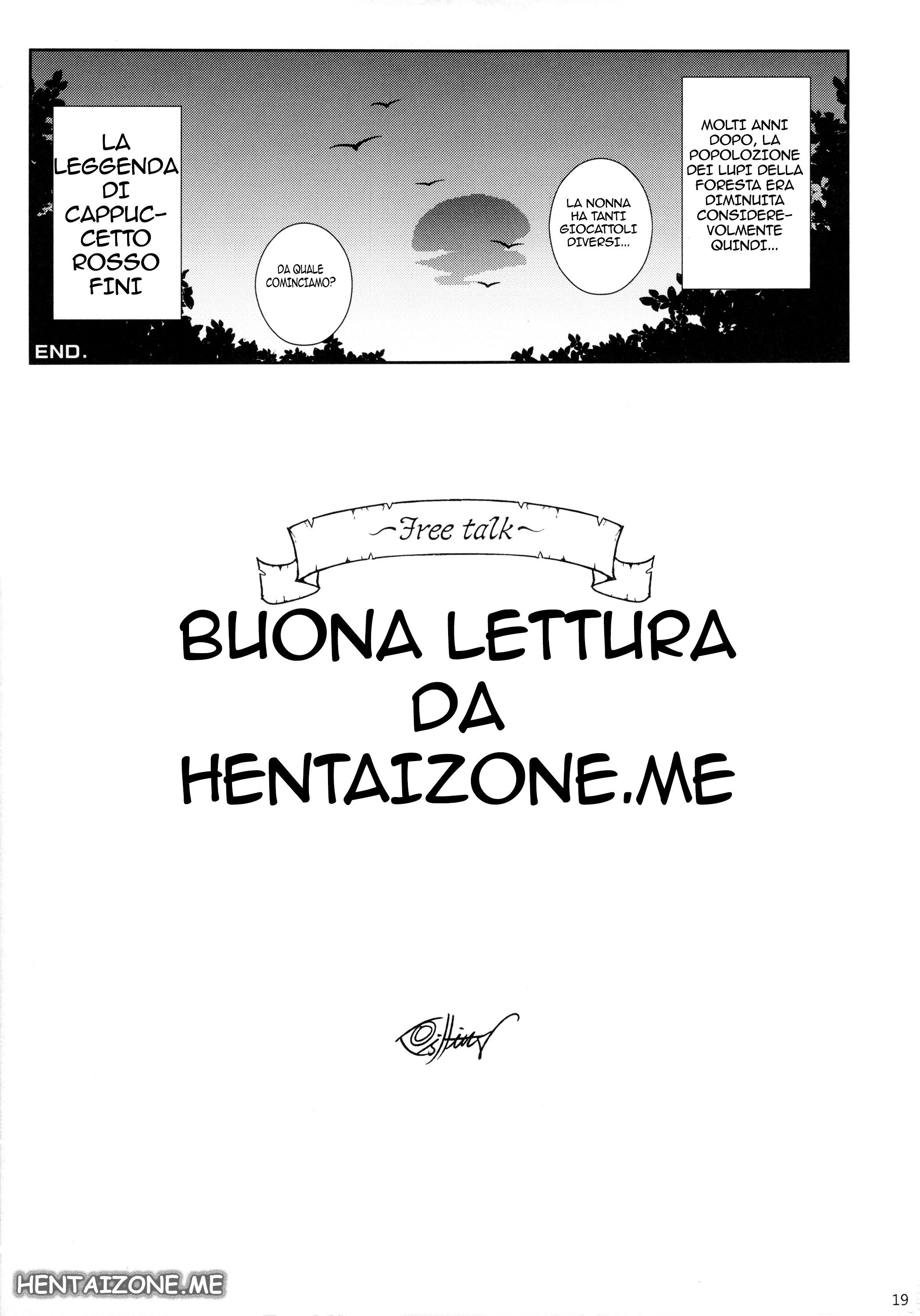 MOLTI ANNI DOPO, LA POPOLOZIONE DEI LUPI DELLA FORESTA ERA DIMINUITA CONSIDEREVOLMENTE QUINDI...

LA NONNA HA TANTI GIOCATTOLI DIVERSI...

DA QUALE COMINCIAMO?

LA LEGGENDA DI CAPPUCCETTO ROSSO FINI

END.

~Free talk~

BUONA LETTURA DA HENTAIZONE.ME

19

HENTAIZONE.ME